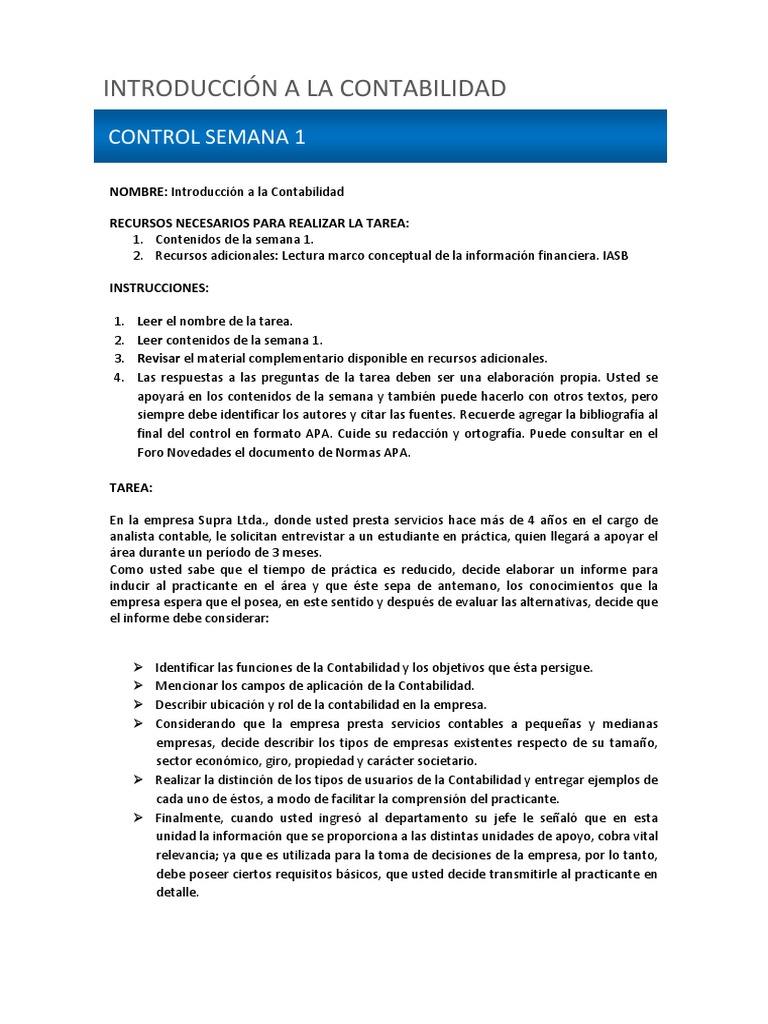 INTRODUCCIÓN A LA CONTABILIDAD

CONTROL SEMANA 1

NOMBRE: Introducción a la Contabilidad

RECURSOS NECESARIOS PARA REALIZAR LA TAREA:
1. Contenidos de la semana 1.
2. Recursos adicionales: Lectura marco conceptual de la información financiera. IASB

INSTRUCCIONES:

1. Leer el nombre de la tarea.
2. Leer contenidos de la semana 1.
3. Revisar el material complementario disponible en recursos adicionales.
4. Las respuestas a las preguntas de la tarea deben ser una elaboración propia. Usted se apoyará en los contenidos de la semana y también puede hacerlo con otros textos, pero siempre debe identificar los autores y citar las fuentes. Recuerde agregar la bibliografía al final del control en formato APA. Cuide su redacción y ortografía. Puede consultar en el Foro Novedades el documento de Normas APA.

TAREA:

En la empresa Supra Ltda., donde usted presta servicios hace más de 4 años en el cargo de analista contable, le solicitan entrevistar a un estudiante en práctica, quien llegará a apoyar el área durante un período de 3 meses.
Como usted sabe que el tiempo de práctica es reducido, decide elaborar un informe para inducir al practicante en el área y que éste sepa de antemano, los conocimientos que la empresa espera que el posea, en este sentido y después de evaluar las alternativas, decide que el informe debe considerar:

➢ Identificar las funciones de la Contabilidad y los objetivos que ésta persigue.
➢ Mencionar los campos de aplicación de la Contabilidad.
➢ Describir ubicación y rol de la contabilidad en la empresa.
➢ Considerando que la empresa presta servicios contables a pequeñas y medianas empresas, decide describir los tipos de empresas existentes respecto de su tamaño, sector económico, giro, propiedad y carácter societario.
➢ Realizar la distinción de los tipos de usuarios de la Contabilidad y entregar ejemplos de cada uno de éstos, a modo de facilitar la comprensión del practicante.
➢ Finalmente, cuando usted ingresó al departamento su jefe le señaló que en esta unidad la información que se proporciona a las distintas unidades de apoyo, cobra vital relevancia; ya que es utilizada para la toma de decisiones de la empresa, por lo tanto, debe poseer ciertos requisitos básicos, que usted decide transmitirle al practicante en detalle.